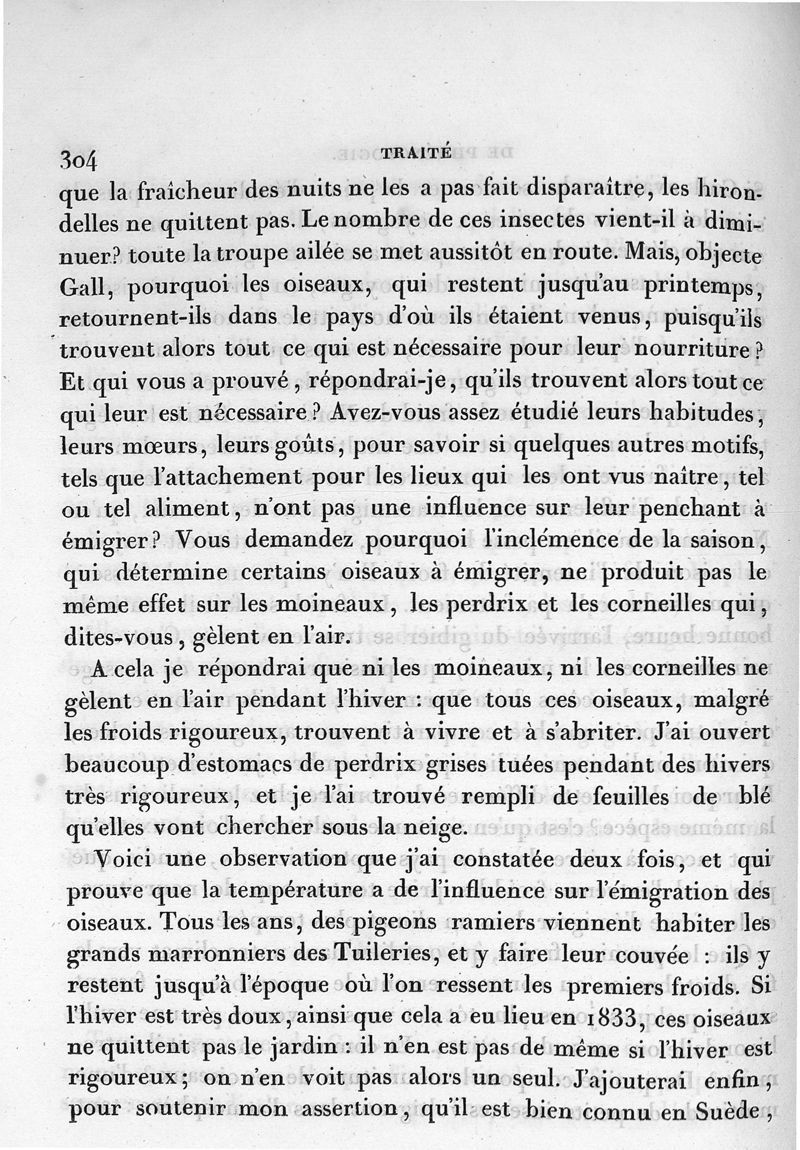 304 TRAITÉ

que la fraîcheur des nuits ne les a pas fait disparaître, les hirondelles ne quittent pas. Le nombre de ces insectes vient-il à diminuer? toute la troupe ailée se met aussitôt en route. Mais, objecte Gall, pourquoi les oiseaux, qui restent jusqu'au printemps, retournent-ils dans le pays d'où ils étaient venus, puisqu'ils trouvent alors tout ce qui est nécessaire pour leur nourriture? Et qui vous a prouvé, répondrai-je, qu'ils trouvent alors tout ce qui leur est nécessaire? Avez-vous assez étudié leurs habitudes, leurs mœurs, leurs goûts, pour savoir si quelques autres motifs, tels que l'attachement pour les lieux qui les ont vus naître, tel ou tel aliment, n'ont pas une influence sur leur penchant à émigrer? Vous demandez pourquoi l'inclémence de la saison, qui détermine certains oiseaux à émigrer, ne produit pas le même effet sur les moineaux, les perdrix et les corneilles qui, dites-vous, gèlent en l'air.

A cela je répondrai que ni les moineaux, ni les corneilles ne gèlent en l'air pendant l'hiver : que tous ces oiseaux, malgré les froids rigoureux, trouvent à vivre et à s'abriter. J'ai ouvert beaucoup d'estomacs de perdrix grises tuées pendant des hivers très rigoureux, et je l'ai trouvé rempli de feuilles de blé qu'elles vont chercher sous la neige.

Voici une observation que j'ai constatée deux fois, et qui prouve que la température a de l'influence sur l'émigration des oiseaux. Tous les ans, des pigeons ramiers viennent habiter les grands marronniers des Tuileries, et y faire leur couvée : ils y restent jusqu'à l'époque où l'on ressent les premiers froids. Si l'hiver est très doux, ainsi que cela a eu lieu en 1833, ces oiseaux ne quittent pas le jardin : il n'en est pas de même si l'hiver est rigoureux; on n'en voit pas alors un seul. J'ajouterai enfin, pour soutenir mon assertion, qu'il est bien connu en Suède,